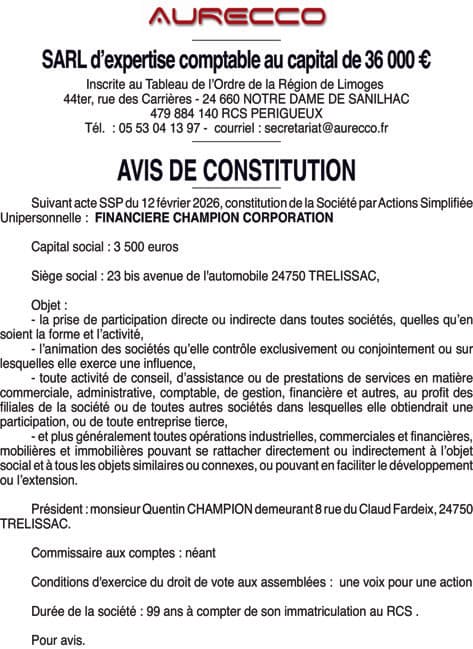 AURECCO

SARL d'expertise comptable au capital de 36 000 €

Inscrite au Tableau de l'Ordre de la Région de Limoges
44ter, rue des Carrières - 24 660 NOTRE DAME DE SANILHAC
479 884 140 RCS PERIGUEUX
Tél. : 05 53 04 13 97 - courriel : secretariat@aurecco.fr

AVIS DE CONSTITUTION

Suivant acte SSP du 12 février 2026, constitution de la Société par Actions Simplifiée Unipersonnelle : FINANCIERE CHAMPION CORPORATION

Capital social : 3 500 euros

Siège social : 23 bis avenue de l'automobile 24750 TRELISSAC,

Objet :
- la prise de participation directe ou indirecte dans toutes sociétés, quelles qu'en soient la forme et l'activité,
- l'animation des sociétés qu'elle contrôle exclusivement ou conjointement ou sur lesquelles elle exerce une influence,
- toute activité de conseil, d'assistance ou de prestations de services en matière commerciale, administrative, comptable, de gestion, financière et autres, au profit des filiales de la société ou de toutes autres sociétés dans lesquelles elle obtiendrait une participation, ou de toute entreprise tierce,
- et plus généralement toutes opérations industrielles, commerciales et financières, mobilières et immobilières pouvant se rattacher directement ou indirectement à l'objet social et à tous les objets similaires ou connexes, ou pouvant en faciliter le développement ou l'extension.

Président : monsieur Quentin CHAMPION demeurant 8 rue du Claud Fardeix, 24750 TRELISSAC.

Commissaire aux comptes : néant

Conditions d'exercice du droit de vote aux assemblées : une voix pour une action

Durée de la société : 99 ans à compter de son immatriculation au RCS .

Pour avis.